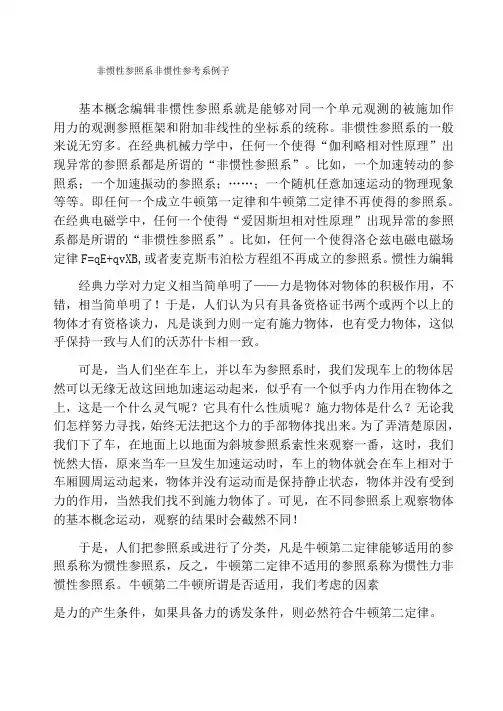 非惯性参照系非惯性参考系例子

基本概念编辑非惯性参照系就是能够对同一个单元观测的被施加作用力的观测参照框架和附加非线性的坐标系的统称。非惯性参照系的一般来说无穷多。在经典机械力学中，任何一个使得“伽利略相对性原理”出现异常的参照系都是所谓的“非惯性参照系”。比如，一个加速转动的参照系；一个加速振动的参照系；……；一个随机任意加速运动的物理现象等等。即任何一个成立牛顿第一定律和牛顿第二定律不再使得的参照系。在经典电磁学中，任何一个使得“爱因斯坦相对性原理”出现异常的参照系都是所谓的“非惯性参照系”。比如，任何一个使得洛仑兹电磁电磁场定律 F=qE+qvXB,或者麦克斯韦泊松方程组不再成立的参照系。惯性力编辑

经典力学对力定义相当简单明了——力是物体对物体的积极作用，不错，相当简单明了！于是，人们认为只有具备资格证书两个或两个以上的物体才有资格谈力，凡是谈到力则一定有施力物体，也有受力物体，这似乎保持一致与人们的沃苏什卡相一致。

可是，当人们坐在车上，并以车为参照系时，我们发现车上的物体居然可以无缘无故这回地加速运动起来，似乎有一个似乎内力作用在物体之上，这是一个什么灵气呢？它具有什么性质呢？施力物体是什么？无论我们怎样努力寻找，始终无法把这个力的手部物体找出来。为了弄清楚原因，我们下了车，在地面上以地面为斜坡参照系索性来观察一番，这时，我们恍然大悟，原来当车一旦发生加速运动时，车上的物体就会在车上相对于车厢圆周运动起来，物体并没有运动而是保持静止状态，物体并没有受到力的作用，当然我们找不到施力物体了。可见，在不同参照系上观察物体的基本概念运动，观察的结果时会截然不同！

于是，人们把参照系或进行了分类，凡是牛顿第二定律能够适用的参照系称为惯性参照系，反之，牛顿第二定律不适用的参照系称为惯性力非惯性参照系。牛顿第二牛顿所谓是否适用，我们考虑的因素

是力的产生条件，如果具备力的诱发条件，则必然符合牛顿第二定律。